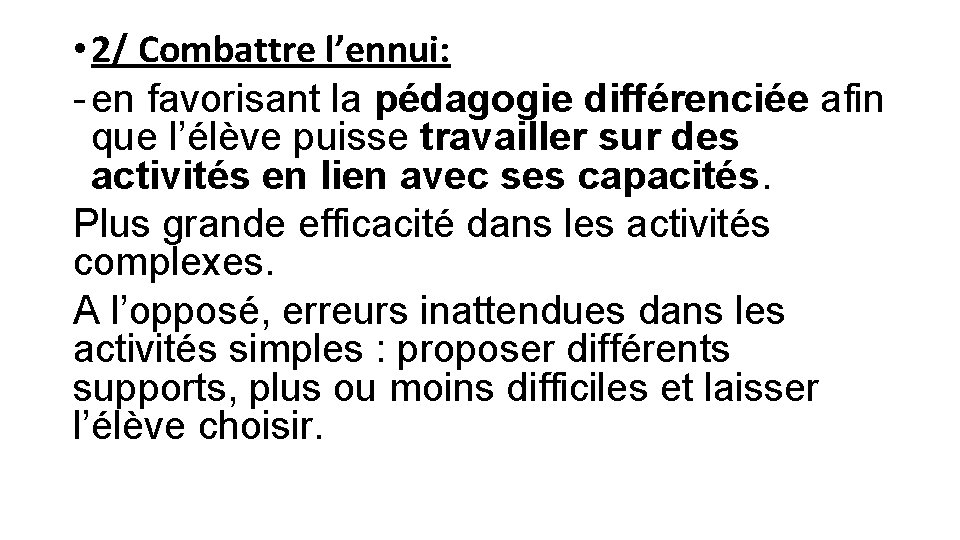 • 2/ Combattre l’ennui:

- en favorisant la pédagogie différenciée afin que l’élève puisse travailler sur des activités en lien avec ses capacités.

Plus grande efficacité dans les activités complexes.

A l’opposé, erreurs inattendues dans les activités simples : proposer différents supports, plus ou moins difficiles et laisser l’élève choisir.